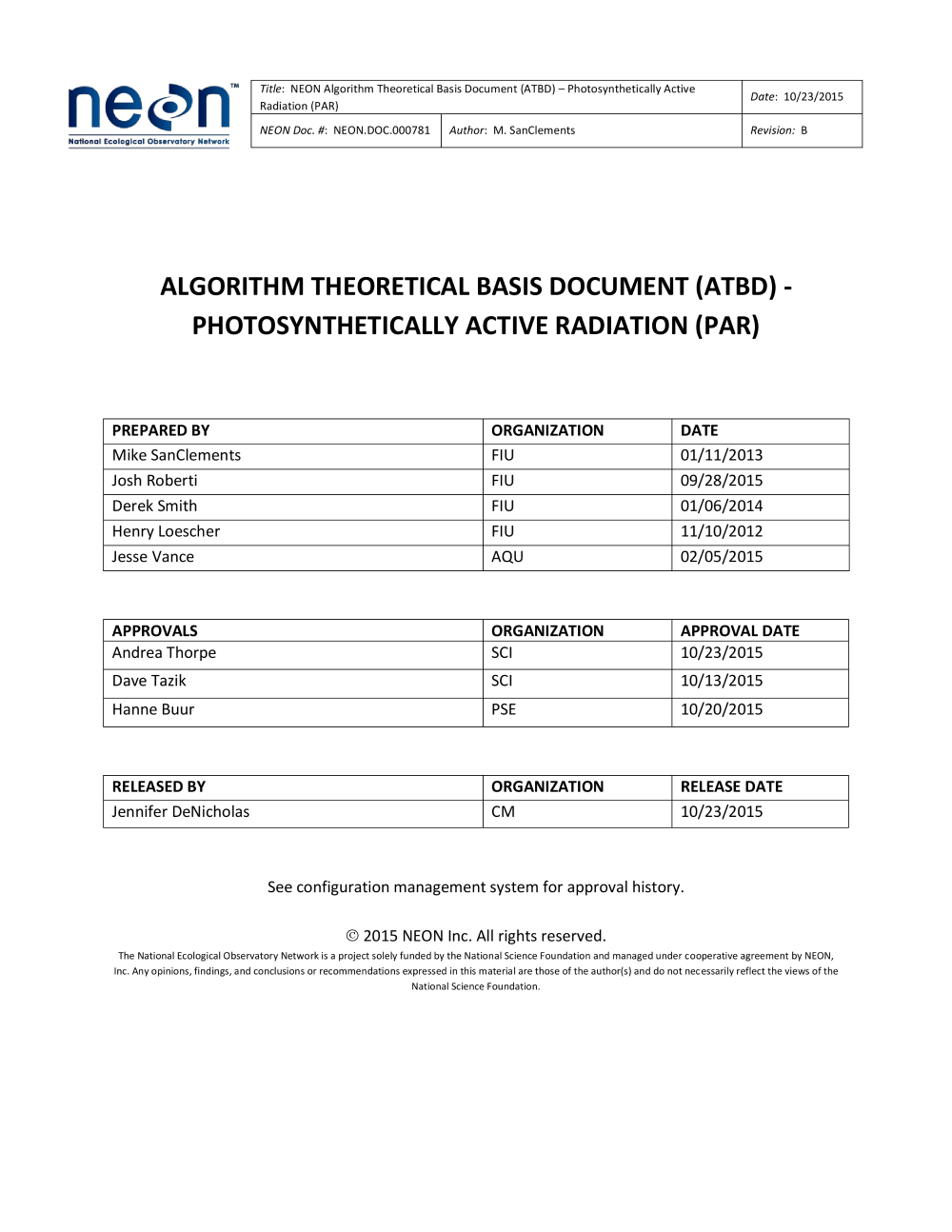 neon™
National Ecological Observatory Network

| Title: NEON Algorithm Theoretical Basis Document (ATBD) – Photosynthetically Active Radiation (PAR) | | Date: 10/23/2015 |
|---|---|---|
| NEON Doc. #: NEON.DOC.000781 | Author: M. SanClements | Revision: B |

ALGORITHM THEORETICAL BASIS DOCUMENT (ATBD) - PHOTOSYNTHETICALLY ACTIVE RADIATION (PAR)

| PREPARED BY | ORGANIZATION | DATE |
|---|---|---|
| Mike SanClements | FIU | 01/11/2013 |
| Josh Roberti | FIU | 09/28/2015 |
| Derek Smith | FIU | 01/06/2014 |
| Henry Loescher | FIU | 11/10/2012 |
| Jesse Vance | AQU | 02/05/2015 |

| APPROVALS | ORGANIZATION | APPROVAL DATE |
|---|---|---|
| Andrea Thorpe | SCI | 10/23/2015 |
| Dave Tazik | SCI | 10/13/2015 |
| Hanne Buur | PSE | 10/20/2015 |

| RELEASED BY | ORGANIZATION | RELEASE DATE |
|---|---|---|
| Jennifer DeNicholas | CM | 10/23/2015 |

See configuration management system for approval history.

© 2015 NEON Inc. All rights reserved.
The National Ecological Observatory Network is a project solely funded by the National Science Foundation and managed under cooperative agreement by NEON, Inc. Any opinions, findings, and conclusions or recommendations expressed in this material are those of the author(s) and do not necessarily reflect the views of the National Science Foundation.